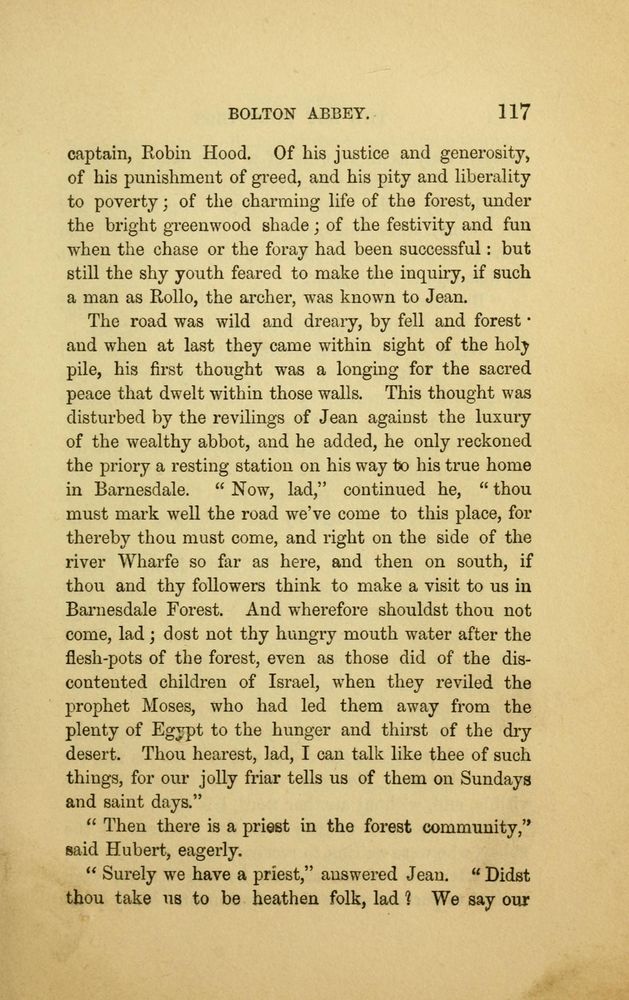 BOLTON ABBEY. 117

captain, Robin Hood. Of his justice and generosity, of his punishment of greed, and his pity and liberality to poverty; of the charming life of the forest, under the bright greenwood shade; of the festivity and fun when the chase or the foray had been successful: but still the shy youth feared to make the inquiry, if such a man as Rollo, the archer, was known to Jean.

The road was wild and dreary, by fell and forest· and when at last they came within sight of the holy pile, his first thought was a longing for the sacred peace that dwelt within those walls. This thought was disturbed by the revilings of Jean against the luxury of the wealthy abbot, and he added, he only reckoned the priory a resting station on his way to his true home in Barnesdale. "Now, lad," continued he, "thou must mark well the road we've come to this place, for thereby thou must come, and right on the side of the river Wharfe so far as here, and then on south, if thou and thy followers think to make a visit to us in Barnesdale Forest. And wherefore shouldst thou not come, lad; dost not thy hungry mouth water after the flesh-pots of the forest, even as those did of the discontented children of Israel, when they reviled the prophet Moses, who had led them away from the plenty of Egypt to the hunger and thirst of the dry desert. Thou hearest, lad, I can talk like thee of such things, for our jolly friar tells us of them on Sundays and saint days."

"Then there is a priest in the forest community," said Hubert, eagerly.

"Surely we have a priest," answered Jean. "Didst thou take us to be heathen folk, lad? We say our